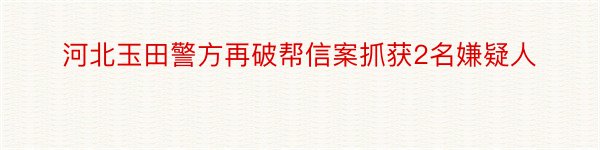 河北玉田警方再破帮信案抓获2名嫌疑人